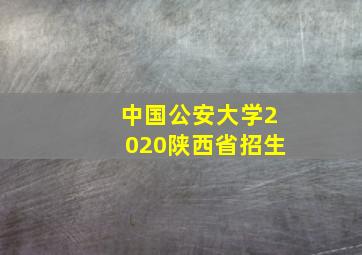 中国公安大学2020陕西省招生